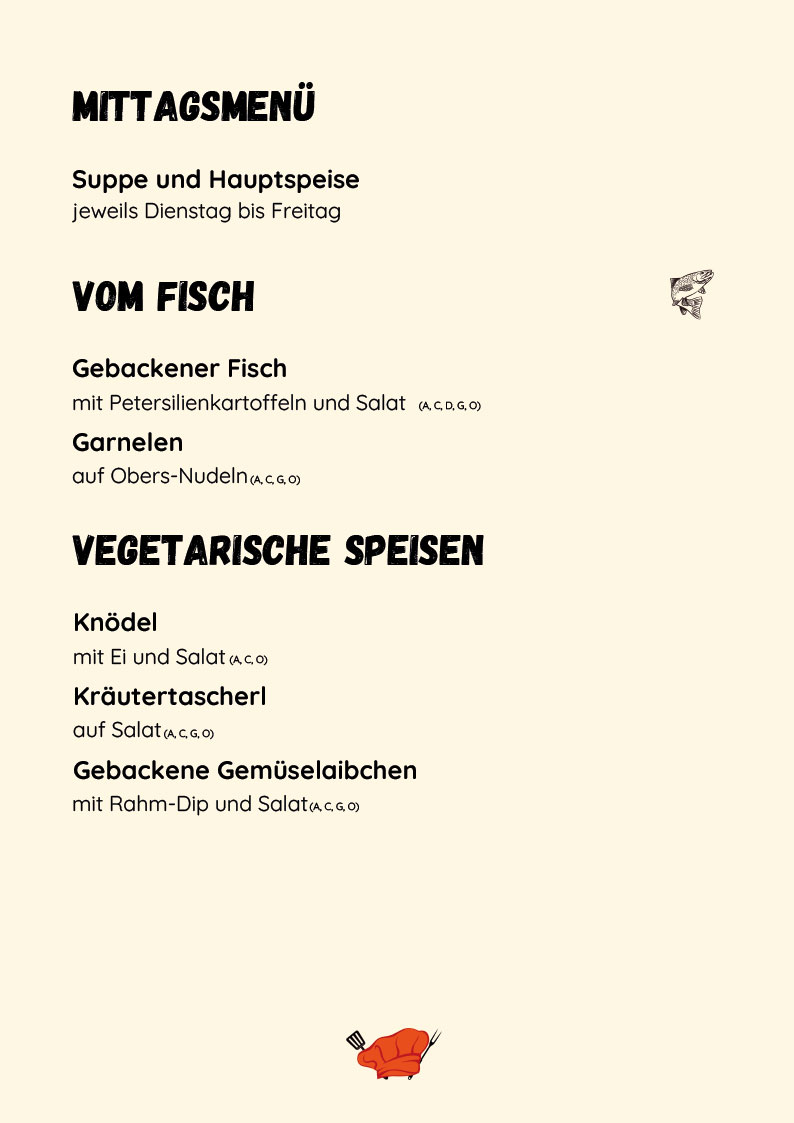 MITTAGSMENÜ

Suppe und Hauptspeise
jeweils Dienstag bis Freitag

VOM FISCH

Gebackener Fisch
mit Petersilienkartoffeln und Salat (A, C, D, G, O)

Garnelen
auf Obers-Nudeln (A, C, G, O)

VEGETARISCHE SPEISEN

Knödel
mit Ei und Salat (A, C, O)

Kräutertascherl
auf Salat (A, C, G, O)

Gebackene Gemüselaibchen
mit Rahm-Dip und Salat (A, C, G, O)